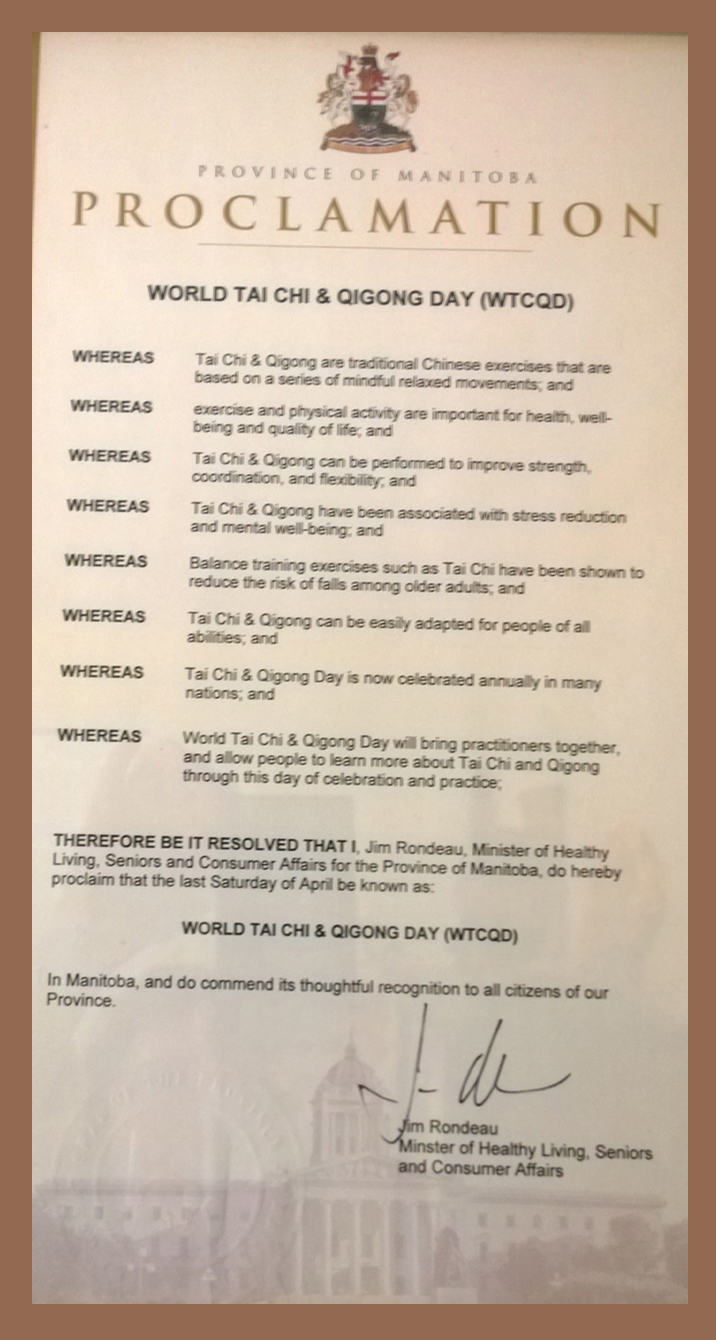 PROVINCE OF MANITOBA
PROCLAMATION

WORLD TAI CHI & QIGONG DAY (WTCQD)

WHEREAS Tai Chi & Qigong are traditional Chinese exercises that are based on a series of mindful relaxed movements; and

WHEREAS exercise and physical activity are important for health, well-being and quality of life; and

WHEREAS Tai Chi & Qigong can be performed to improve strength, coordination, and flexibility; and

WHEREAS Tai Chi & Qigong have been associated with stress reduction and mental well-being; and

WHEREAS Balance training exercises such as Tai Chi have been shown to reduce the risk of falls among older adults; and

WHEREAS Tai Chi & Qigong can be easily adapted for people of all abilities; and

WHEREAS Tai Chi & Qigong Day is now celebrated annually in many nations; and

WHEREAS World Tai Chi & Qigong Day will bring practitioners together, and allow people to learn more about Tai Chi and Qigong through this day of celebration and practice;

THEREFORE BE IT RESOLVED THAT I, Jim Rondeau, Minister of Healthy Living, Seniors and Consumer Affairs for the Province of Manitoba, do hereby proclaim that the last Saturday of April be known as:

WORLD TAI CHI & QIGONG DAY (WTCQD)

In Manitoba, and do commend its thoughtful recognition to all citizens of our Province.

Jim Rondeau
Minster of Healthy Living, Seniors and Consumer Affairs